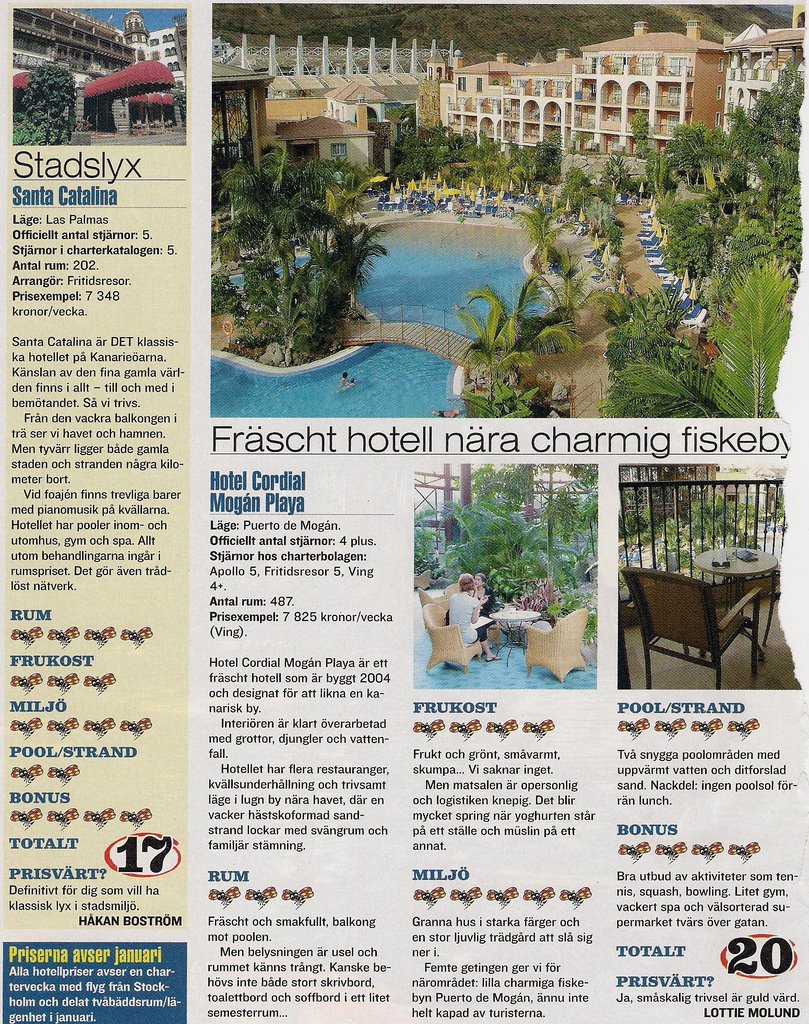 Stadslyx

Santa Catalina

Läge: Las Palmas
Officiellt antal stjärnor: 5.
Stjärnor i charterkatalogen: 5.
Antal rum: 202.
Arrangör: Fritidsresor.
Prisexempel: 7 348 kronor/vecka.

Santa Catalina är DET klassiska hotellet på Kanarieöarna. Känslan av den fina gamla världen finns i allt – till och med i bemötandet. Så vi trivs.

Från den vackra balkongen i trä ser vi havet och hamnen. Men tyvärr ligger både gamla staden och stranden några kilometer bort.

Vid foajén finns trevliga barer med pianomusik på kvällarna. Hotellet har pooler inom- och utomhus, gym och spa. Allt utom behandlingarna ingår i rumspriset. Det gör även trådlöst nätverk.

RUM
FRUKOST
MILJÖ
POOL/STRAND
BONUS
TOTALT 17
PRISVÄRT?
Definitivt för dig som vill ha klassisk lyx i stadsmiljö.
HÅKAN BOSTRÖM

Priserna avser januari
Alla hotellpriser avser en chartervecka med flyg från Stockholm och delat tvåbäddsrum/lägenhet i januari.

Fräscht hotell nära charmig fiskeby

Hotel Cordial Mogán Playa

Läge: Puerto de Mogán.
Officiellt antal stjärnor: 4 plus.
Stjärnor hos charterbolagen: Apollo 5, Fritidsresor 5, Ving 4+.
Antal rum: 487.
Prisexempel: 7 825 kronor/vecka (Ving).

Hotel Cordial Mogán Playa är ett fräscht hotell som är byggt 2004 och designat för att likna en kanarisk by.

Interiören är klart överarbetad med grottor, djungler och vattenfall.

Hotellet har flera restauranger, kvällsunderhållning och trivsamt läge i lugn by nära havet, där en vacker hästskoformad sandstrand lockar med svängrum och familjär stämning.

RUM
Fräscht och smakfullt, balkong mot poolen.

Men belysningen är usel och rummet känns trångt. Kanske behövs inte både stort skrivbord, toalettbord och soffbord i ett litet semesterrum...

FRUKOST
Frukt och grönt, småvarmt, skumpa... Vi saknar inget.

Men matsalen är opersonlig och logistiken knepig. Det blir mycket spring när yoghurten står på ett ställe och müslin på ett annat.

MILJÖ
Granna hus i starka färger och en stor ljuvlig trädgård att slå sig ner i.

Femte getingen ger vi för närområdet: lilla charmiga fiskebyn Puerto de Mogán, ännu inte helt kapad av turisterna.

POOL/STRAND
Två snygga poolområden med uppvärmt vatten och ditforslad sand. Nackdel: ingen poolsol förrän lunch.

BONUS
Bra utbud av aktiviteter som tennis, squash, bowling. Litet gym, vackert spa och välsorterad supermarket tvärs över gatan.

TOTALT 20
PRISVÄRT?
Ja, småskalig trivsel är guld värd.
LOTTIE MOLUND